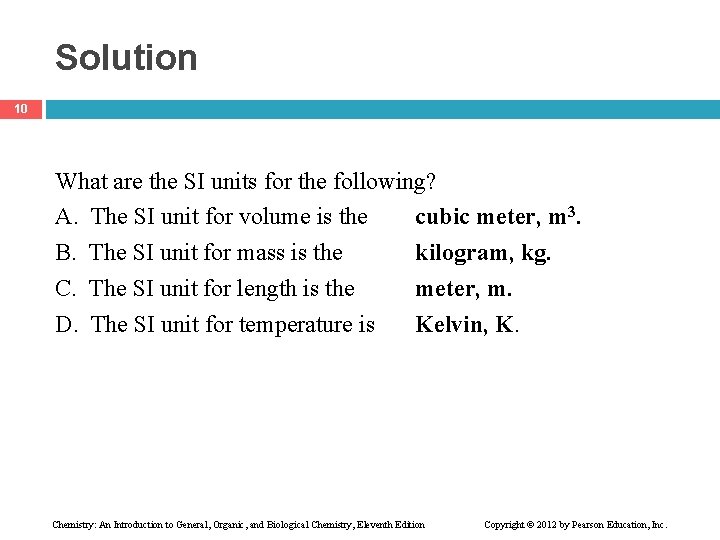 Solution

10

What are the SI units for the following?

A. The SI unit for volume is the cubic meter, $m^3$.

B. The SI unit for mass is the kilogram, kg.

C. The SI unit for length is the meter, m.

D. The SI unit for temperature is Kelvin, K.

Chemistry: An Introduction to General, Organic, and Biological Chemistry, Eleventh Edition

Copyright © 2012 by Pearson Education, Inc.